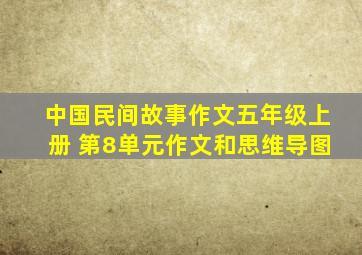 中国民间故事作文五年级上册 第8单元作文和思维导图